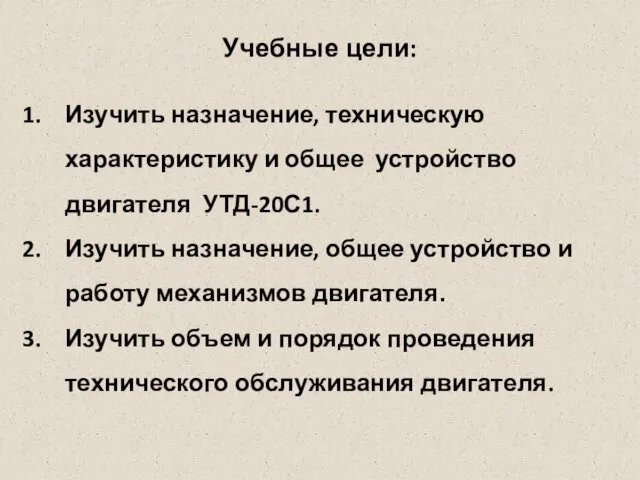 Учебные цели:

1. Изучить назначение, техническую характеристику и общее устройство двигателя УТД-20С1.
2. Изучить назначение, общее устройство и работу механизмов двигателя.
3. Изучить объем и порядок проведения технического обслуживания двигателя.